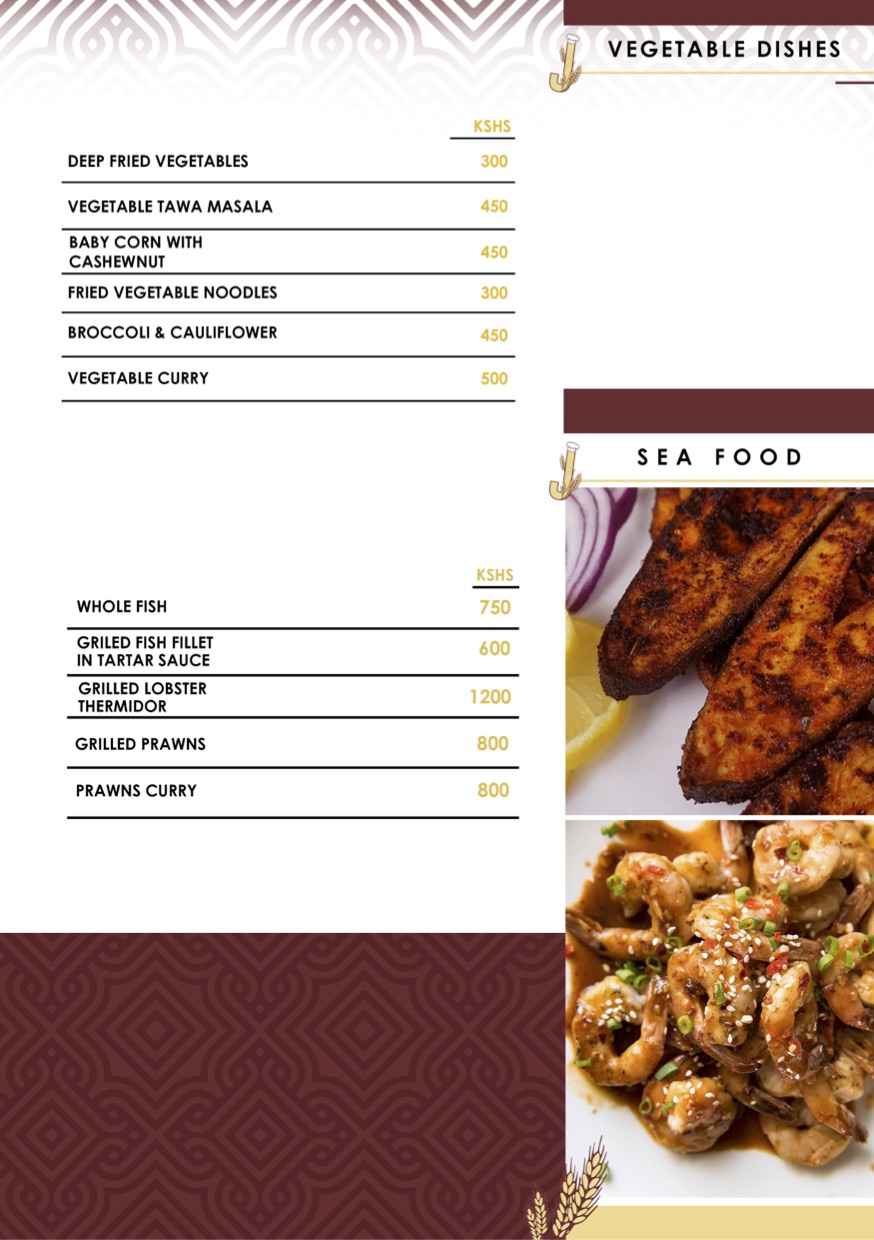 VEGETABLE DISHES

| | KSHS |
|---|---|
| DEEP FRIED VEGETABLES | 300 |
| VEGETABLE TAWA MASALA | 450 |
| BABY CORN WITH CASHEWNUT | 450 |
| FRIED VEGETABLE NOODLES | 300 |
| BROCCOLI & CAULIFLOWER | 450 |
| VEGETABLE CURRY | 500 |

SEA FOOD

| | KSHS |
|---|---|
| WHOLE FISH | 750 |
| GRILED FISH FILLET IN TARTAR SAUCE | 600 |
| GRILLED LOBSTER THERMIDOR | 1200 |
| GRILLED PRAWNS | 800 |
| PRAWNS CURRY | 800 |